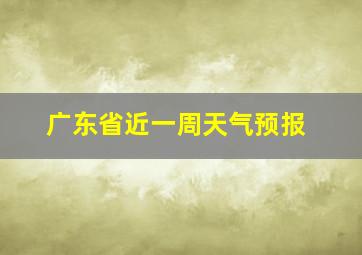 广东省近一周天气预报